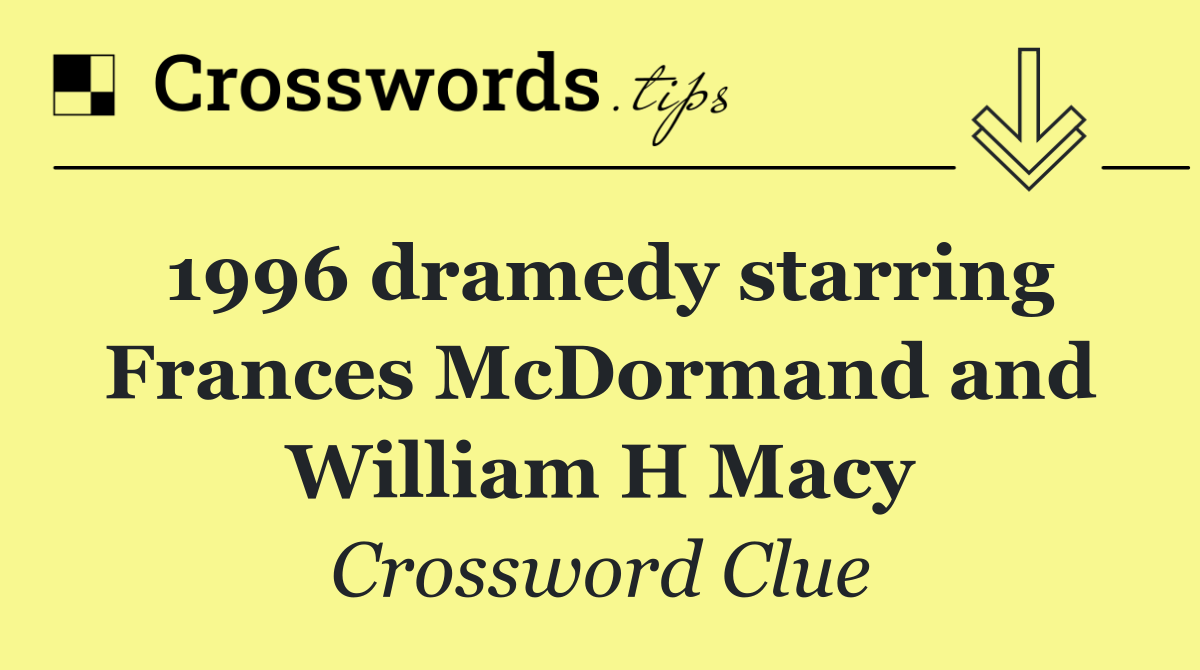 Crosswords.tips

1996 dramedy starring Frances McDormand and William H Macy

Crossword Clue